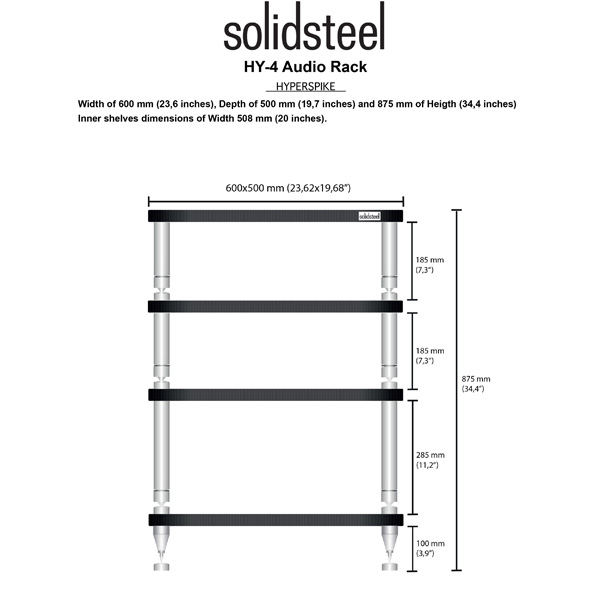 solidsteel
HY-4 Audio Rack
HYPERSPIKE
Width of 600 mm (23,6 inches), Depth of 500 mm (19,7 inches) and 875 mm of Heigth (34,4 inches)
Inner shelves dimensions of Width 508 mm (20 inches).

600x500 mm (23,62x19,68")
solidsteel
185 mm (7,3")
185 mm (7,3")
285 mm (11,2")
100 mm (3,9")
875 mm (34,4")